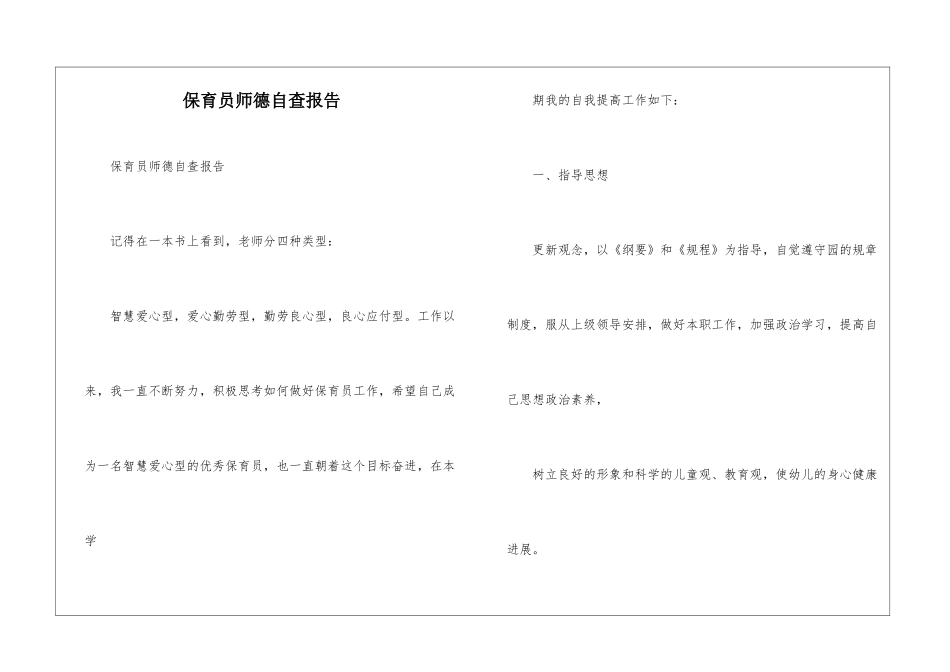 保育员师德自查报告

保育员师德自查报告

记得在一本书上看到，老师分四种类型：

智慧爱心型，爱心勤劳型，勤劳良心型，良心应付型。工作以来，我一直不断努力，积极思考如何做好保育员工作，希望自己成为一名智慧爱心型的优秀保育员，也一直朝着这个目标奋进，在本学

期我的自我提高工作如下：

一、指导思想

更新观念，以《纲要》和《规程》为指导，自觉遵守园的规章制度，服从上级领导安排，做好本职工作，加强政治学习，提高自己思想政治素养，

树立良好的形象和科学的儿童观、教育观，使幼儿的身心健康进展。